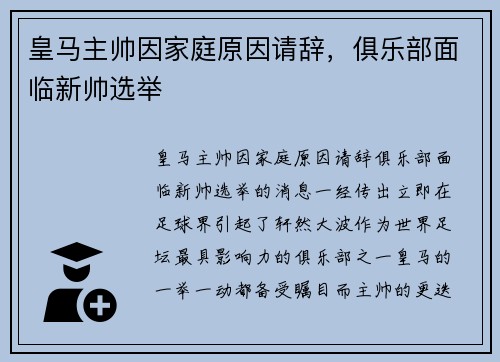 皇马主帅因家庭原因请辞，俱乐部面临新帅选举

皇马主帅因家庭原因请辞俱乐部面临新帅选举的消息一经传出立即在足球界引起了轩然大波作为世界足坛最具影响力的俱乐部之一皇马的一举一动都备受瞩目而主帅的更迭